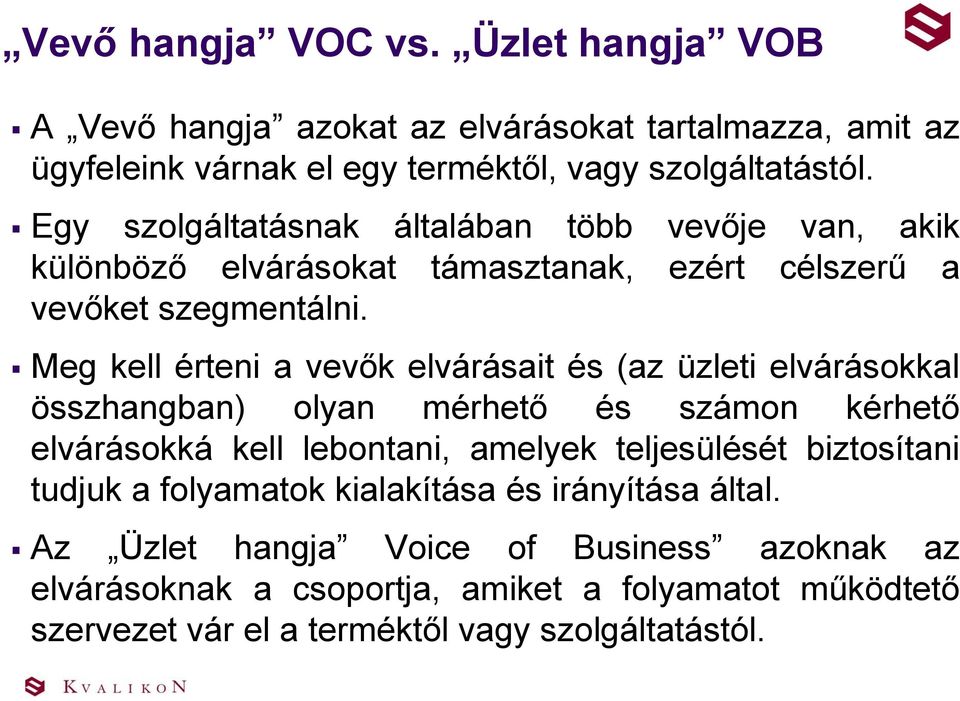 „Vevő hangja” VOC vs. „Üzlet hangja” VOB

▪ A „Vevő hangja” azokat az elvárásokat tartalmazza, amit az ügyfeleink várnak el egy terméktől, vagy szolgáltatástól.

▪ Egy szolgáltatásnak általában több vevője van, akik különböző elvárásokat támasztanak, ezért célszerű a vevőket szegmentálni.

▪ Meg kell érteni a vevők elvárásait és (az üzleti elvárásokkal összhangban) olyan mérhető és számon kérhető elvárásokká kell lebontani, amelyek teljesülését biztosítani tudjuk a folyamatok kialakítása és irányítása által.

▪ Az „Üzlet hangja” Voice of Business” azoknak az elvárásoknak a csoportja, amiket a folyamatot működtető szervezet vár el a terméktől vagy szolgáltatástól.

KVALIKON